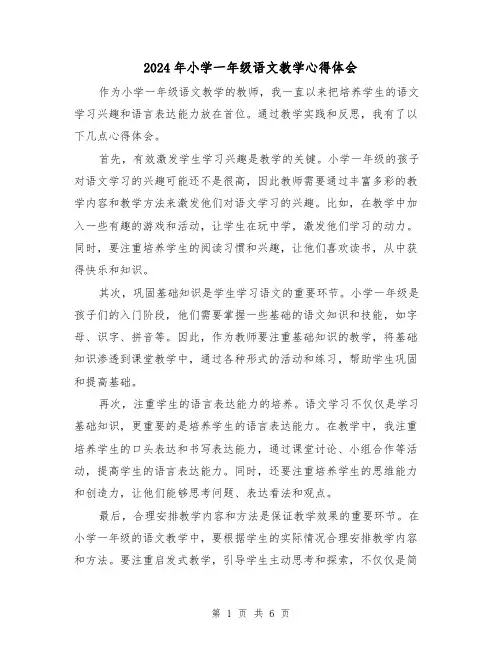 2024年小学一年级语文教学心得体会

作为小学一年级语文教学的教师，我一直以来把培养学生的语文学习兴趣和语言表达能力放在首位。通过教学实践和反思，我有了以下几点心得体会。

首先，有效激发学生学习兴趣是教学的关键。小学一年级的孩子对语文学习的兴趣可能还不是很高，因此教师需要通过丰富多彩的教学内容和教学方法来激发他们对语文学习的兴趣。比如，在教学中加入一些有趣的游戏和活动，让学生在玩中学，激发他们学习的动力。同时，要注重培养学生的阅读习惯和兴趣，让他们喜欢读书，从中获得快乐和知识。

其次，巩固基础知识是学生学习语文的重要环节。小学一年级是孩子们的入门阶段，他们需要掌握一些基础的语文知识和技能，如字母、识字、拼音等。因此，作为教师要注重基础知识的教学，将基础知识渗透到课堂教学中，通过各种形式的活动和练习，帮助学生巩固和提高基础。

再次，注重学生的语言表达能力的培养。语文学习不仅仅是学习基础知识，更重要的是培养学生的语言表达能力。在教学中，我注重培养学生的口头表达和书写表达能力，通过课堂讨论、小组合作等活动，提高学生的语言表达能力。同时，还要注重培养学生的思维能力和创造力，让他们能够思考问题、表达看法和观点。

最后，合理安排教学内容和方法是保证教学效果的重要环节。在小学一年级的语文教学中，要根据学生的实际情况合理安排教学内容和方法。要注重启发式教学，引导学生主动思考和探索，不仅仅是简

第 1 页 共 6 页